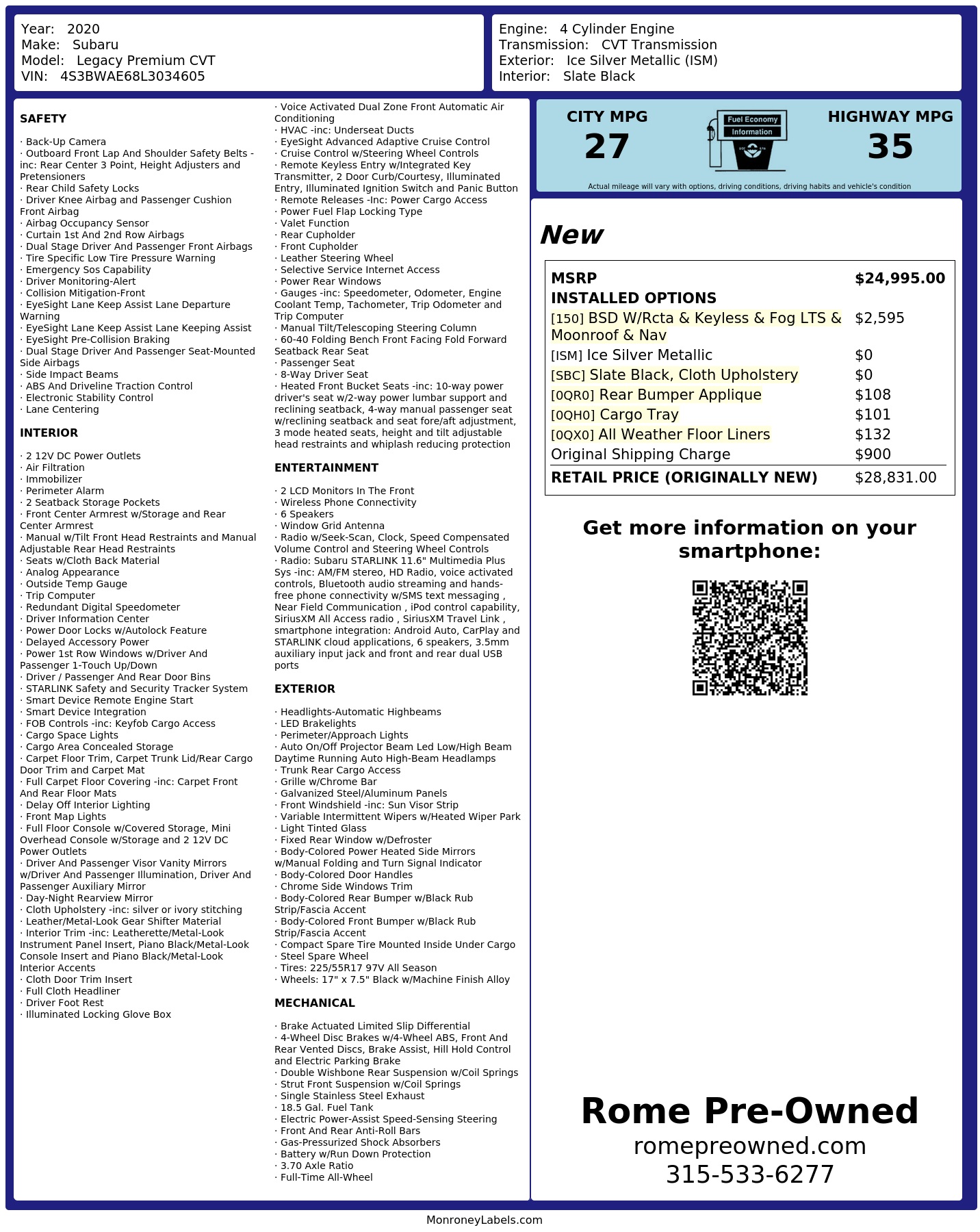 Year: 2020
Make: Subaru
Model: Legacy Premium CVT
VIN: 4S3BWAE68L3034605

Engine: 4 Cylinder Engine
Transmission: CVT Transmission
Exterior: Ice Silver Metallic (ISM)
Interior: Slate Black

SAFETY

· Back-Up Camera
· Outboard Front Lap And Shoulder Safety Belts -inc: Rear Center 3 Point, Height Adjusters and Pretensioners
· Rear Child Safety Locks
· Driver Knee Airbag and Passenger Cushion Front Airbag
· Airbag Occupancy Sensor
· Curtain 1st And 2nd Row Airbags
· Dual Stage Driver And Passenger Front Airbags
· Tire Specific Low Tire Pressure Warning
· Emergency Sos Capability
· Driver Monitoring-Alert
· Collision Mitigation-Front
· EyeSight Lane Keep Assist Lane Departure Warning
· EyeSight Lane Keep Assist Lane Keeping Assist
· EyeSight Pre-Collision Braking
· Dual Stage Driver And Passenger Seat-Mounted Side Airbags
· Side Impact Beams
· ABS And Driveline Traction Control
· Electronic Stability Control
· Lane Centering

INTERIOR

· 2 12V DC Power Outlets
· Air Filtration
· Immobilizer
· Perimeter Alarm
· 2 Seatback Storage Pockets
· Front Center Armrest w/Storage and Rear Center Armrest
· Manual w/Tilt Front Head Restraints and Manual Adjustable Rear Head Restraints
· Seats w/Cloth Back Material
· Analog Appearance
· Outside Temp Gauge
· Trip Computer
· Redundant Digital Speedometer
· Driver Information Center
· Power Door Locks w/Autolock Feature
· Delayed Accessory Power
· Power 1st Row Windows w/Driver And Passenger 1-Touch Up/Down
· Driver / Passenger And Rear Door Bins
· STARLINK Safety and Security Tracker System
· Smart Device Remote Engine Start
· Smart Device Integration
· FOB Controls -inc: Keyfob Cargo Access
· Cargo Space Lights
· Cargo Area Concealed Storage
· Carpet Floor Trim, Carpet Trunk Lid/Rear Cargo Door Trim and Carpet Mat
· Full Carpet Floor Covering -inc: Carpet Front And Rear Floor Mats
· Delay Off Interior Lighting
· Front Map Lights
· Full Floor Console w/Covered Storage, Mini Overhead Console w/Storage and 2 12V DC Power Outlets
· Driver And Passenger Visor Vanity Mirrors w/Driver And Passenger Illumination, Driver And Passenger Auxiliary Mirror
· Day-Night Rearview Mirror
· Cloth Upholstery -inc: silver or ivory stitching
· Leather/Metal-Look Gear Shifter Material
· Interior Trim -inc: Leatherette/Metal-Look Instrument Panel Insert, Piano Black/Metal-Look Console Insert and Piano Black/Metal-Look Interior Accents
· Cloth Door Trim Insert
· Full Cloth Headliner
· Driver Foot Rest
· Illuminated Locking Glove Box

· Voice Activated Dual Zone Front Automatic Air Conditioning
· HVAC -inc: Underseat Ducts
· EyeSight Advanced Adaptive Cruise Control
· Cruise Control w/Steering Wheel Controls
· Remote Keyless Entry w/Integrated Key Transmitter, 2 Door Curb/Courtesy, Illuminated Entry, Illuminated Ignition Switch and Panic Button
· Remote Releases -Inc: Power Cargo Access
· Power Fuel Flap Locking Type
· Valet Function
· Rear Cupholder
· Front Cupholder
· Leather Steering Wheel
· Selective Service Internet Access
· Power Rear Windows
· Gauges -inc: Speedometer, Odometer, Engine Coolant Temp, Tachometer, Trip Odometer and Trip Computer
· Manual Tilt/Telescoping Steering Column
· 60-40 Folding Bench Front Facing Fold Forward Seatback Rear Seat
· Passenger Seat
· 8-Way Driver Seat
· Heated Front Bucket Seats -inc: 10-way power driver's seat w/2-way power lumbar support and reclining seatback, 4-way manual passenger seat w/reclining seatback and seat fore/aft adjustment, 3 mode heated seats, height and tilt adjustable head restraints and whiplash reducing protection

ENTERTAINMENT

· 2 LCD Monitors In The Front
· Wireless Phone Connectivity
· 6 Speakers
· Window Grid Antenna
· Radio w/Seek-Scan, Clock, Speed Compensated Volume Control and Steering Wheel Controls
· Radio: Subaru STARLINK 11.6" Multimedia Plus Sys -inc: AM/FM stereo, HD Radio, voice activated controls, Bluetooth audio streaming and hands-free phone connectivity w/SMS text messaging , Near Field Communication , iPod control capability, SiriusXM All Access radio , SiriusXM Travel Link , smartphone integration: Android Auto, CarPlay and STARLINK cloud applications, 6 speakers, 3.5mm auxiliary input jack and front and rear dual USB ports

EXTERIOR

· Headlights-Automatic Highbeams
· LED Brakelights
· Perimeter/Approach Lights
· Auto On/Off Projector Beam Led Low/High Beam Daytime Running Auto High-Beam Headlamps
· Trunk Rear Cargo Access
· Grille w/Chrome Bar
· Galvanized Steel/Aluminum Panels
· Front Windshield -inc: Sun Visor Strip
· Variable Intermittent Wipers w/Heated Wiper Park
· Light Tinted Glass
· Fixed Rear Window w/Defroster
· Body-Colored Power Heated Side Mirrors w/Manual Folding and Turn Signal Indicator
· Body-Colored Door Handles
· Chrome Side Windows Trim
· Body-Colored Rear Bumper w/Black Rub Strip/Fascia Accent
· Body-Colored Front Bumper w/Black Rub Strip/Fascia Accent
· Compact Spare Tire Mounted Inside Under Cargo
· Steel Spare Wheel
· Tires: 225/55R17 97V All Season
· Wheels: 17" x 7.5" Black w/Machine Finish Alloy

MECHANICAL

· Brake Actuated Limited Slip Differential
· 4-Wheel Disc Brakes w/4-Wheel ABS, Front And Rear Vented Discs, Brake Assist, Hill Hold Control and Electric Parking Brake
· Double Wishbone Rear Suspension w/Coil Springs
· Strut Front Suspension w/Coil Springs
· Single Stainless Steel Exhaust
· 18.5 Gal. Fuel Tank
· Electric Power-Assist Speed-Sensing Steering
· Front And Rear Anti-Roll Bars
· Gas-Pressurized Shock Absorbers
· Battery w/Run Down Protection
· 3.70 Axle Ratio
· Full-Time All-Wheel

CITY MPG
27

Fuel Economy
Information

HIGHWAY MPG
35

Actual mileage will vary with options, driving conditions, driving habits and vehicle's condition

New

MSRP $24,995.00
INSTALLED OPTIONS
[150] BSD W/Rcta & Keyless & Fog LTS & Moonroof & Nav $2,595
[ISM] Ice Silver Metallic $0
[SBC] Slate Black, Cloth Upholstery $0
[0QR0] Rear Bumper Applique $108
[0QH0] Cargo Tray $101
[0QX0] All Weather Floor Liners $132
Original Shipping Charge $900
RETAIL PRICE (ORIGINALLY NEW) $28,831.00

Get more information on your smartphone:

Rome Pre-Owned
romepreowned.com
315-533-6277

MonroneyLabels.com